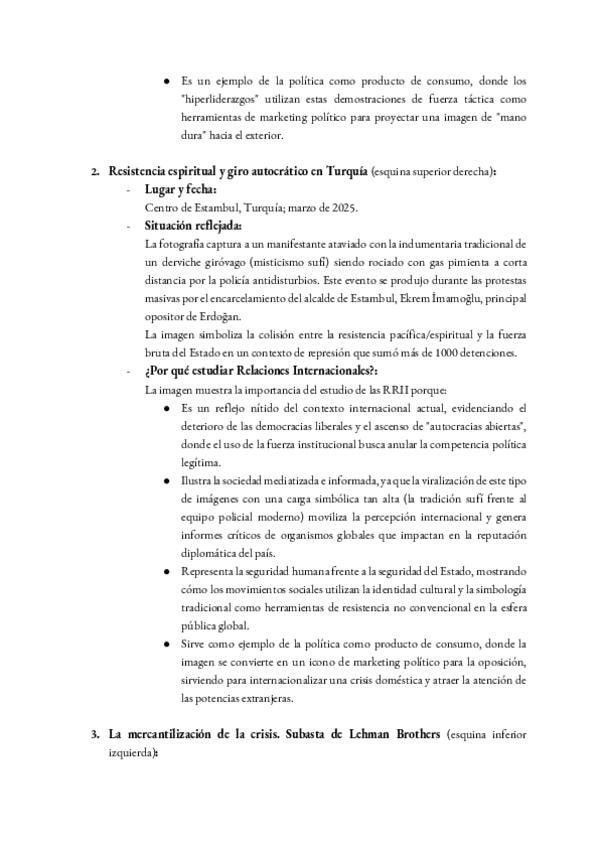 • Es un ejemplo de la política como producto de consumo, donde los "hiperliderazgos" utilizan estas demostraciones de fuerza táctica como herramientas de marketing político para proyectar una imagen de "mano dura" hacia el exterior.

2. Resistencia espiritual y giro autocrático en Turquía (esquina superior derecha):

- Lugar y fecha:
Centro de Estambul, Turquía; marzo de 2025.

- Situación reflejada:
La fotografía captura a un manifestante ataviado con la indumentaria tradicional de un derviche giróvago (misticismo sufí) siendo rociado con gas pimienta a corta distancia por la policía antidisturbios. Este evento se produjo durante las protestas masivas por el encarcelamiento del alcalde de Estambul, Ekrem İmamoğlu, principal opositor de Erdoğan.
La imagen simboliza la colisión entre la resistencia pacífica/espiritual y la fuerza bruta del Estado en un contexto de represión que sumó más de 1000 detenciones.

- ¿Por qué estudiar Relaciones Internacionales?:
La imagen muestra la importancia del estudio de las RRII porque:

• Es un reflejo nítido del contexto internacional actual, evidenciando el deterioro de las democracias liberales y el ascenso de "autocracias abiertas", donde el uso de la fuerza institucional busca anular la competencia política legítima.

• Ilustra la sociedad mediatizada e informada, ya que la viralización de este tipo de imágenes con una carga simbólica tan alta (la tradición sufí frente al equipo policial moderno) moviliza la percepción internacional y genera informes críticos de organismos globales que impactan en la reputación diplomática del país.

• Representa la seguridad humana frente a la seguridad del Estado, mostrando cómo los movimientos sociales utilizan la identidad cultural y la simbología tradicional como herramientas de resistencia no convencional en la esfera pública global.

• Sirve como ejemplo de la política como producto de consumo, donde la imagen se convierte en un icono de marketing político para la oposición, sirviendo para internacionalizar una crisis doméstica y atraer la atención de las potencias extranjeras.

3. La mercantilización de la crisis. Subasta de Lehman Brothers (esquina inferior izquierda):